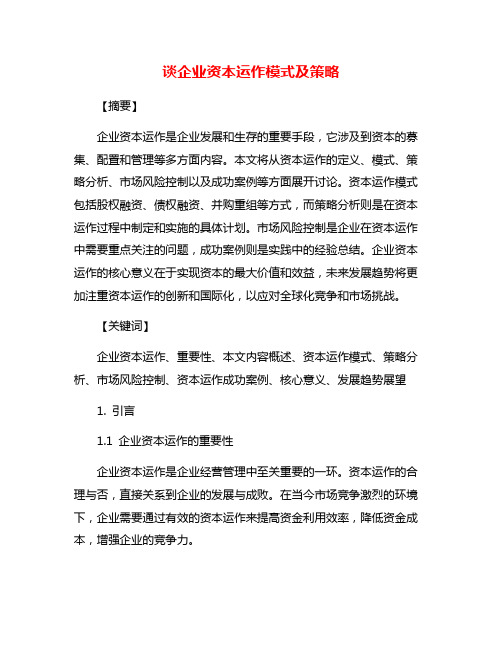 谈企业资本运作模式及策略

【摘要】

企业资本运作是企业发展和生存的重要手段，它涉及到资本的募集、配置和管理等多方面内容。本文将从资本运作的定义、模式、策略分析、市场风险控制以及成功案例等方面展开讨论。资本运作模式包括股权融资、债权融资、并购重组等方式，而策略分析则是在资本运作过程中制定和实施的具体计划。市场风险控制是企业在资本运作中需要重点关注的问题，成功案例则是实践中的经验总结。企业资本运作的核心意义在于实现资本的最大价值和效益，未来发展趋势将更加注重资本运作的创新和国际化，以应对全球化竞争和市场挑战。

【关键词】

企业资本运作、重要性、本文内容概述、资本运作模式、策略分析、市场风险控制、资本运作成功案例、核心意义、发展趋势展望

1. 引言

1.1 企业资本运作的重要性

企业资本运作是企业经营管理中至关重要的一环。资本运作的合理与否，直接关系到企业的发展与成败。在当今市场竞争激烈的环境下，企业需要通过有效的资本运作来提高资金利用效率，降低资金成本，增强企业的竞争力。